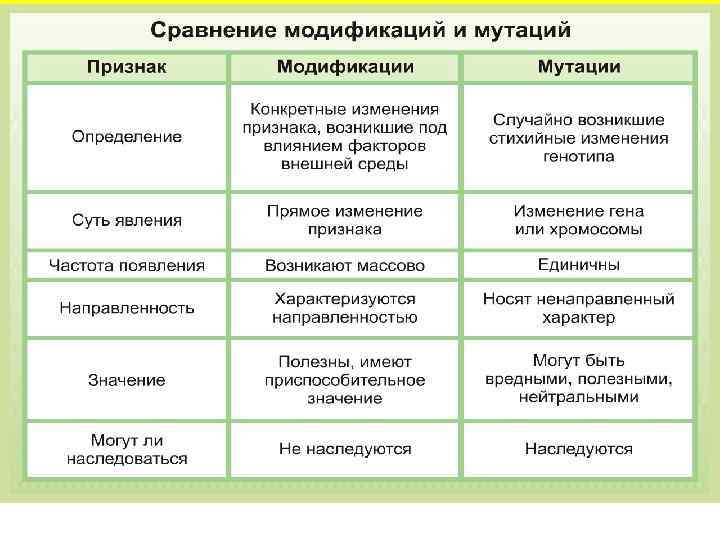 Сравнение модификаций и мутаций

| Признак | Модификации | Мутации |
|---|---|---|
| Определение | Конкретные изменения признака, возникшие под влиянием факторов внешней среды | Случайно возникшие стихийные изменения генотипа |
| Суть явления | Прямое изменение признака | Изменение гена или хромосомы |
| Частота появления | Возникают массово | Единичны |
| Направленность | Характеризуются направленностью | Носят ненаправленный характер |
| Значение | Полезны, имеют приспособительное значение | Могут быть вредными, полезными, нейтральными |
| Могут ли наследоваться | Не наследуются | Наследуются |